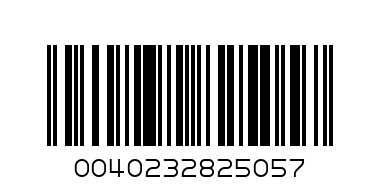 0040232825057